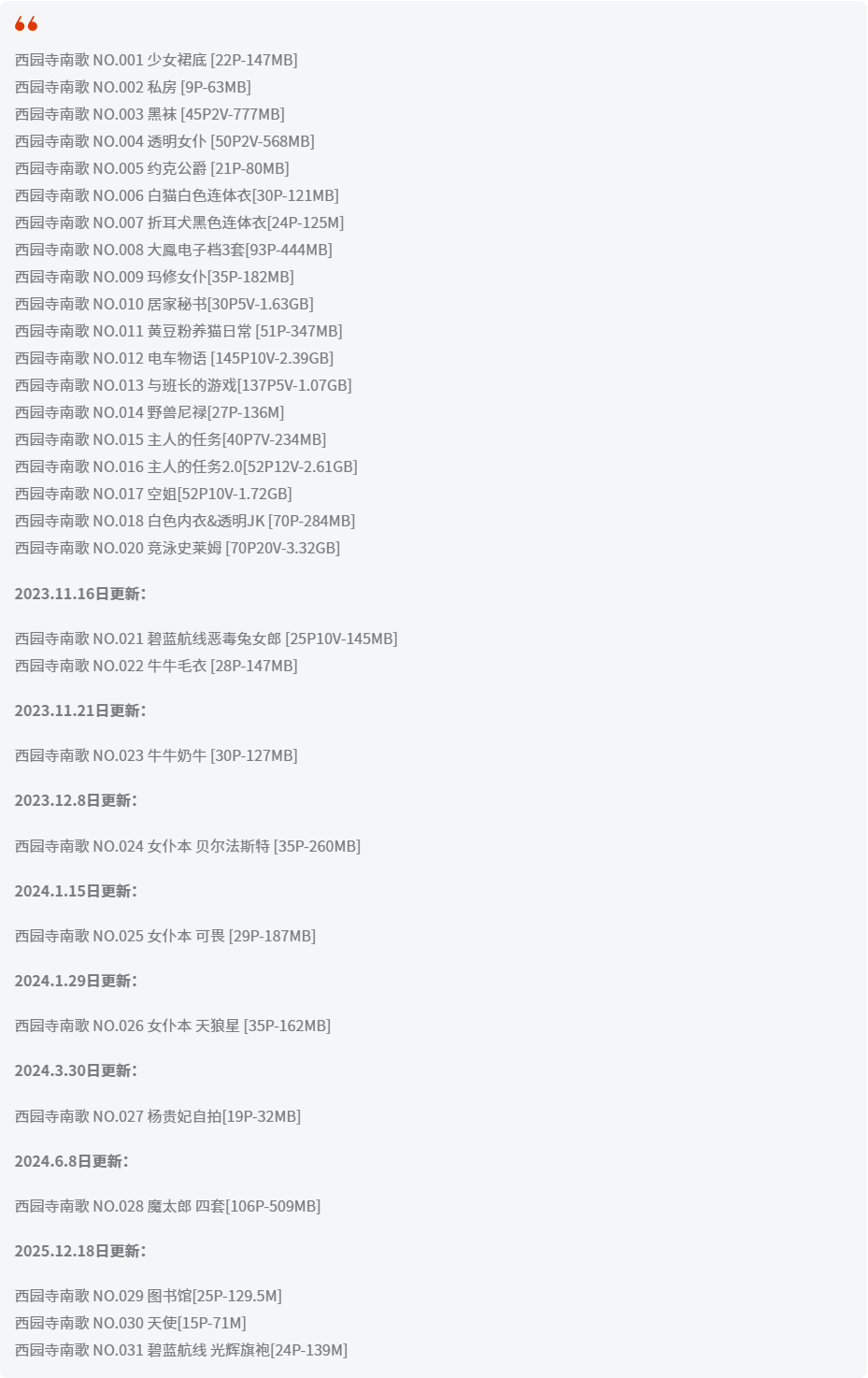 西园寺南歌 NO.001 少女裙底 [22P-147MB]
西园寺南歌 NO.002 私房 [9P-63MB]
西园寺南歌 NO.003 黑袜 [45P2V-777MB]
西园寺南歌 NO.004 透明女仆 [50P2V-568MB]
西园寺南歌 NO.005 约克公爵 [21P-80MB]
西园寺南歌 NO.006 白猫白色连体衣[30P-121MB]
西园寺南歌 NO.007 折耳犬黑色连体衣[24P-125M]
西园寺南歌 NO.008 大鳳电子档3套[93P-444MB]
西园寺南歌 NO.009 玛修女仆[35P-182MB]
西园寺南歌 NO.010 居家秘书[30P5V-1.63GB]
西园寺南歌 NO.011 黄豆粉养猫日常 [51P-347MB]
西园寺南歌 NO.012 电车物语 [145P10V-2.39GB]
西园寺南歌 NO.013 与班长的游戏[137P5V-1.07GB]
西园寺南歌 NO.014 野兽尼禄[27P-136M]
西园寺南歌 NO.015 主人的任务[40P7V-234MB]
西园寺南歌 NO.016 主人的任务2.0[52P12V-2.61GB]
西园寺南歌 NO.017 空姐[52P10V-1.72GB]
西园寺南歌 NO.018 白色内衣&透明JK [70P-284MB]
西园寺南歌 NO.020 竞泳史莱姆 [70P20V-3.32GB]

2023.11.16日更新:

西园寺南歌 NO.021 碧蓝航线恶毒兔女郎 [25P10V-145MB]
西园寺南歌 NO.022 牛牛毛衣 [28P-147MB]

2023.11.21日更新:

西园寺南歌 NO.023 牛牛奶牛 [30P-127MB]

2023.12.8日更新:

西园寺南歌 NO.024 女仆本 贝尔法斯特 [35P-260MB]

2024.1.15日更新:

西园寺南歌 NO.025 女仆本 可畏 [29P-187MB]

2024.1.29日更新:

西园寺南歌 NO.026 女仆本 天狼星 [35P-162MB]

2024.3.30日更新:

西园寺南歌 NO.027 杨贵妃自拍[19P-32MB]

2024.6.8日更新:

西园寺南歌 NO.028 魔太郎 四套[106P-509MB]

2025.12.18日更新:

西园寺南歌 NO.029 图书馆[25P-129.5M]
西园寺南歌 NO.030 天使[15P-71M]
西园寺南歌 NO.031 碧蓝航线 光辉旗袍[24P-139M]